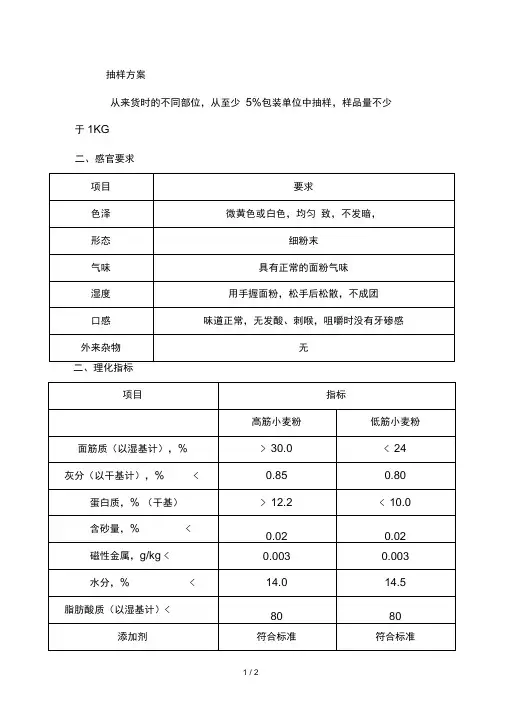 抽样方案

从来货时的不同部位，从至少 5%包装单位中抽样，样品量不少于 1KG

二、感官要求

| 项目 | 要求 |
|---|---|
| 色泽 | 微黄色或白色，均匀 致，不发暗， |
| 形态 | 细粉末 |
| 气味 | 具有正常的面粉气味 |
| 湿度 | 用手握面粉，松手后松散，不成团 |
| 口感 | 味道正常，无发酸、刺喉，咀嚼时没有牙碜感 |
| 外来杂物 | 无 |

二、理化指标

| 项目 | 指标 | |
|---|---|---|
| | 高筋小麦粉 | 低筋小麦粉 |
| 面筋质（以湿基计），% | > 30.0 | < 24 |
| 灰分（以干基计），% < | 0.85 | 0.80 |
| 蛋白质，%（干基） | > 12.2 | < 10.0 |
| 含砂量，% < | 0.02 | 0.02 |
| 磁性金属，g/kg < | 0.003 | 0.003 |
| 水分，% < | 14.0 | 14.5 |
| 脂肪酸质（以湿基计）< | 80 | 80 |
| 添加剂 | 符合标准 | 符合标准 |

1 / 2